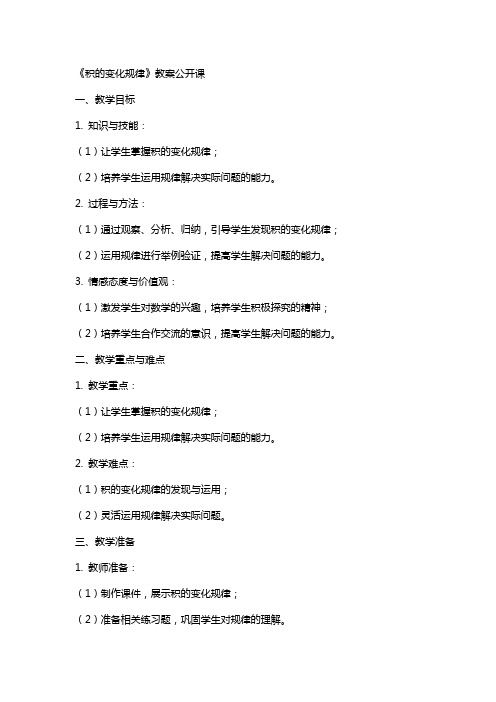 《积的变化规律》教案公开课

一、教学目标

1. 知识与技能：

（1）让学生掌握积的变化规律；

（2）培养学生运用规律解决实际问题的能力。

2. 过程与方法：

（1）通过观察、分析、归纳，引导学生发现积的变化规律；

（2）运用规律进行举例验证，提高学生解决问题的能力。

3. 情感态度与价值观：

（1）激发学生对数学的兴趣，培养学生积极探究的精神；

（2）培养学生合作交流的意识，提高学生解决问题的能力。

二、教学重点与难点

1. 教学重点：

（1）让学生掌握积的变化规律；

（2）培养学生运用规律解决实际问题的能力。

2. 教学难点：

（1）积的变化规律的发现与运用；

（2）灵活运用规律解决实际问题。

三、教学准备

1. 教师准备：

（1）制作课件，展示积的变化规律；

（2）准备相关练习题，巩固学生对规律的理解。